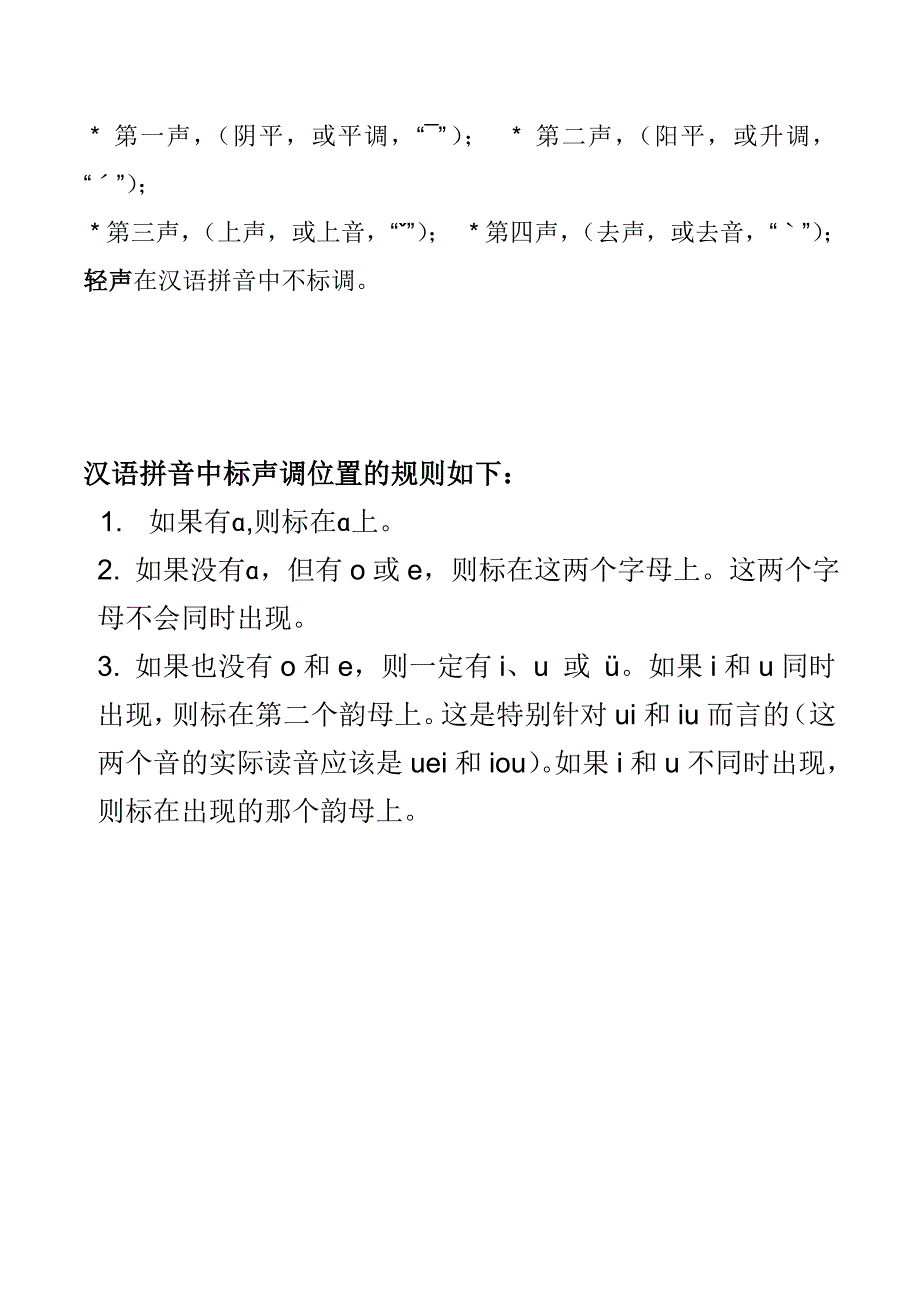 ＊ 第一声，（阴平，或平调，“¯”）；　＊ 第二声，（阳平，或升调，“ˊ”）；

＊第三声，（上声，或上音，“ˇ”）；　＊第四声，（去声，或去音，“ˋ”）；

轻声在汉语拼音中不标调。

汉语拼音中标声调位置的规则如下：

1. 如果有ɑ,则标在ɑ上。

2. 如果没有ɑ，但有 o 或 e，则标在这两个字母上。这两个字母不会同时出现。

3. 如果也没有 o 和 e，则一定有 i、u 或 ü。如果 i 和 u 同时出现，则标在第二个韵母上。这是特别针对 ui 和 iu 而言的（这两个音的实际读音应该是 uei 和 iou）。如果 i 和 u 不同时出现，则标在出现的那个韵母上。